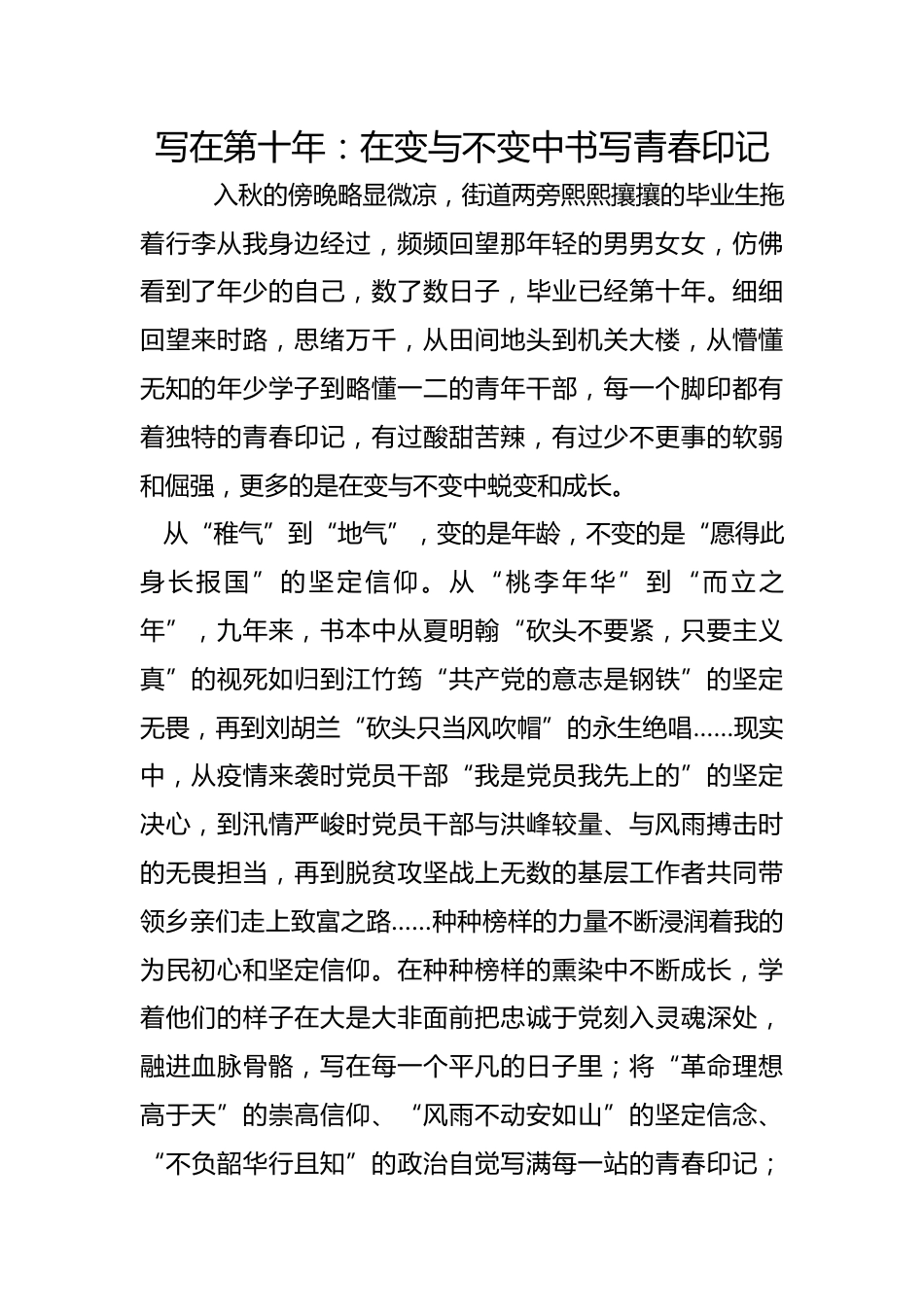 写在第十年：在变与不变中书写青春印记

入秋的傍晚略显微凉，街道两旁熙熙攘攘的毕业生拖着行李从我身边经过，频频回望那年轻的男男女女，仿佛看到了年少的自己，数了数日子，毕业已经第十年。细细回望来时路，思绪万千，从田间地头到机关大楼，从懵懂无知的年少学子到略懂一二的青年干部，每一个脚印都有着独特的青春印记，有过酸甜苦辣，有过少不更事的软弱和倔强，更多的是在变与不变中蜕变和成长。

从“稚气”到“地气”，变的是年龄，不变的是“愿得此身长报国”的坚定信仰。从“桃李年华”到“而立之年”，九年来，书本中从夏明翰“砍头不要紧，只要主义真”的视死如归到江竹筠“共产党的意志是钢铁”的坚定无畏，再到刘胡兰“砍头只当风吹帽”的永生绝唱……现实中，从疫情来袭时党员干部“我是党员我先上的”的坚定决心，到汛情严峻时党员干部与洪峰较量、与风雨搏击时的无畏担当，再到脱贫攻坚战上无数的基层工作者共同带领乡亲们走上致富之路……种种榜样的力量不断浸润着我的为民初心和坚定信仰。在种种榜样的熏染中不断成长，学着他们的样子在大是大非面前把忠诚于党刻入灵魂深处，融进血脉骨骼，写在每一个平凡的日子里；将“革命理想高于天”的崇高信仰、“风雨不动安如山”的坚定信念、“不负韶华行且知”的政治自觉写满每一站的青春印记；